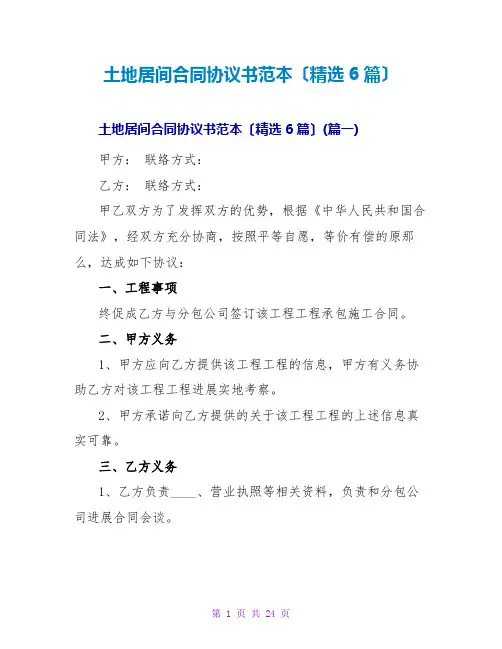 土地居间合同协议书范本〔精选 6 篇〕

土地居间合同协议书范本〔精选 6 篇〕(篇一)

甲方： 联络方式：

乙方： 联络方式：

甲乙双方为了发挥双方的优势，根据《中华人民共和国合同法》，经双方充分协商，按照平等自愿，等价有偿的原那么，达成如下协议：

一、工程事项

终促成乙方与分包公司签订该工程工程承包施工合同。

二、甲方义务

1、甲方应向乙方提供该工程工程的信息，甲方有义务协助乙方对该工程工程进展实地考察。

2、甲方承诺向乙方提供的关于该工程工程的上述信息真实可靠。

三、乙方义务

1、乙方负责_____、营业执照等相关资料，负责和分包公司进展合同会谈。

第 1 页 共 24 页